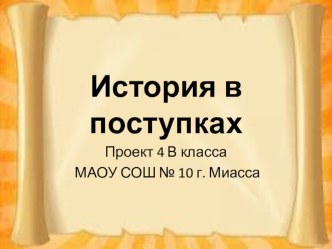 История в поступках

Проект 4 В класса
МАОУ СОШ № 10 г. Миасса